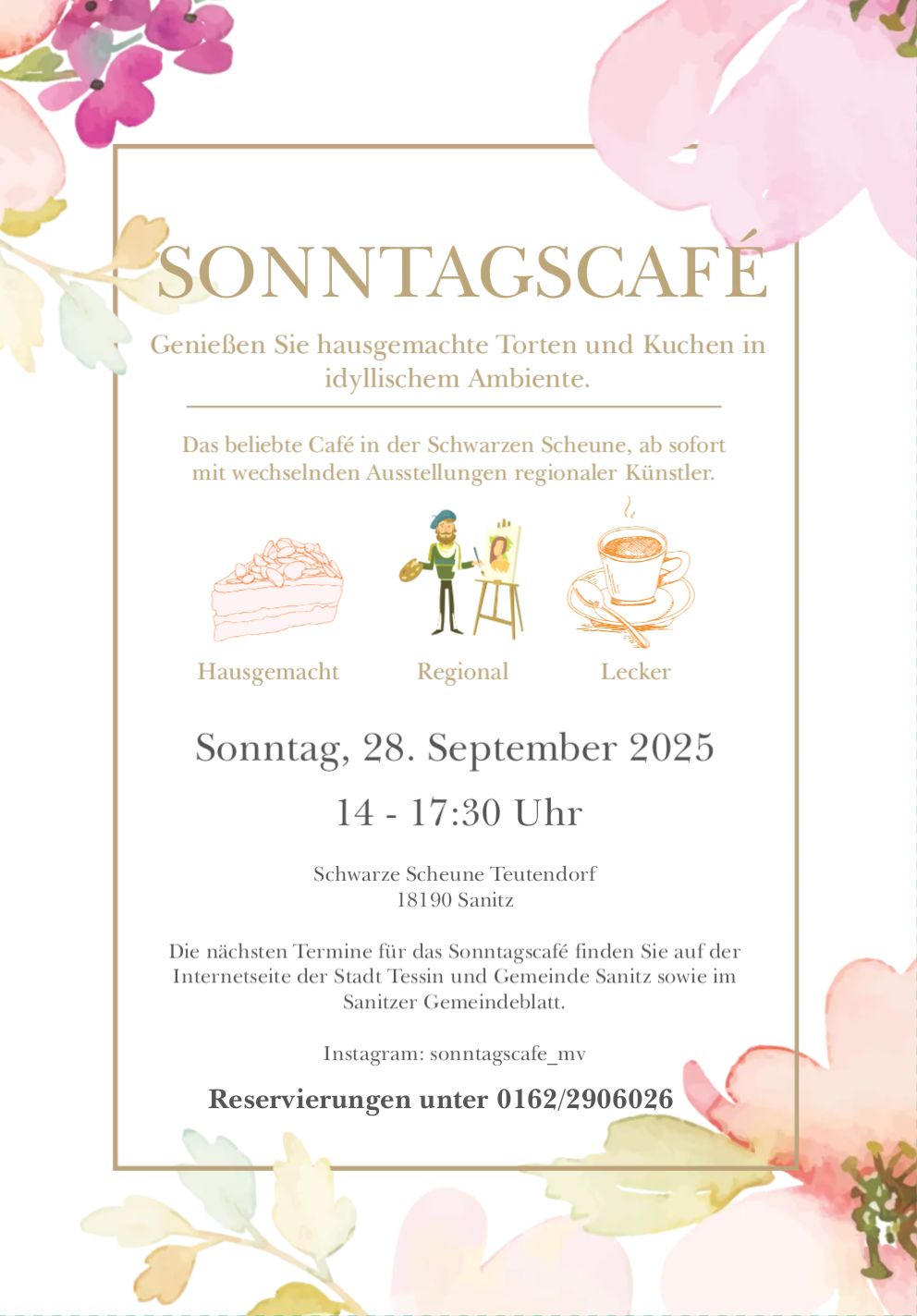 SONNTAGSCAFÉ

Genießen Sie hausgemachte Torten und Kuchen in idyllischem Ambiente.

Das beliebte Café in der Schwarzen Scheune, ab sofort mit wechselnden Ausstellungen regionaler Künstler.

Hausgemacht

Regional

Lecker

Sonntag, 28. September 2025

14 - 17:30 Uhr

Schwarze Scheune Teutendorf
18190 Sanitz

Die nächsten Termine für das Sonntagscafé finden Sie auf der Internetseite der Stadt Tessin und Gemeinde Sanitz sowie im Sanitzer Gemeindeblatt.

Instagram: sonntagscafe_mv

Reservierungen unter 0162/2906026